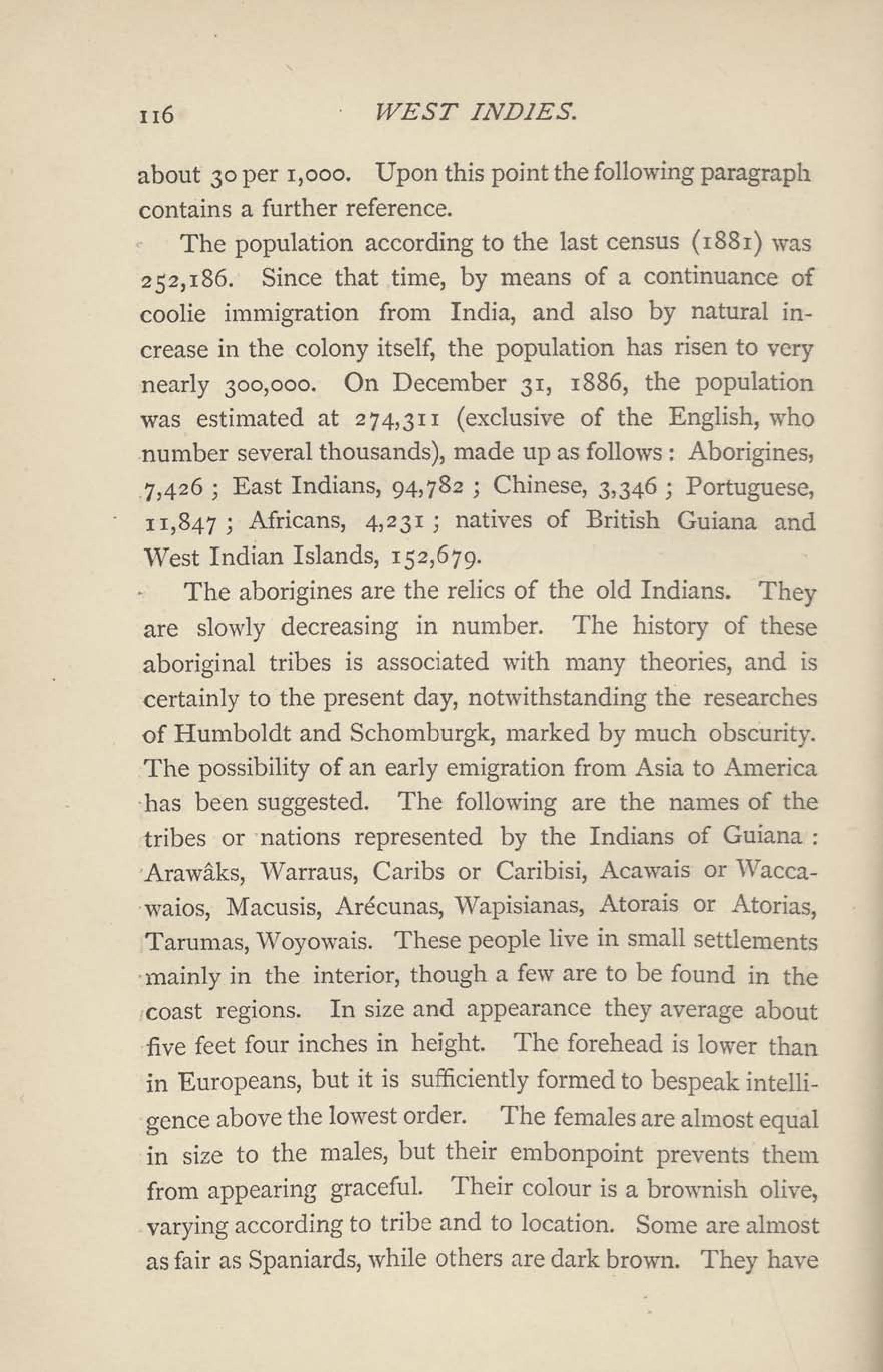 116 WEST INDIES.

about 30 per 1,000. Upon this point the following paragraph contains a further reference.

The population according to the last census (1881) was 252,186. Since that time, by means of a continuance of coolie immigration from India, and also by natural increase in the colony itself, the population has risen to very nearly 300,000. On December 31, 1886, the population was estimated at 274,311 (exclusive of the English, who number several thousands), made up as follows: Aborigines, 7,426; East Indians, 94,782; Chinese, 3,346; Portuguese, 11,847; Africans, 4,231; natives of British Guiana and West Indian Islands, 152,679.

The aborigines are the relics of the old Indians. They are slowly decreasing in number. The history of these aboriginal tribes is associated with many theories, and is certainly to the present day, notwithstanding the researches of Humboldt and Schomburgk, marked by much obscurity. The possibility of an early emigration from Asia to America has been suggested. The following are the names of the tribes or nations represented by the Indians of Guiana: Arawâks, Warraus, Caribs or Caribisi, Acawais or Waccawaios, Macusis, Arécunas, Wapisianas, Atorais or Atorias, Tarumas, Woyowais. These people live in small settlements mainly in the interior, though a few are to be found in the coast regions. In size and appearance they average about five feet four inches in height. The forehead is lower than in Europeans, but it is sufficiently formed to bespeak intelligence above the lowest order. The females are almost equal in size to the males, but their embonpoint prevents them from appearing graceful. Their colour is a brownish olive, varying according to tribe and to location. Some are almost as fair as Spaniards, while others are dark brown. They have